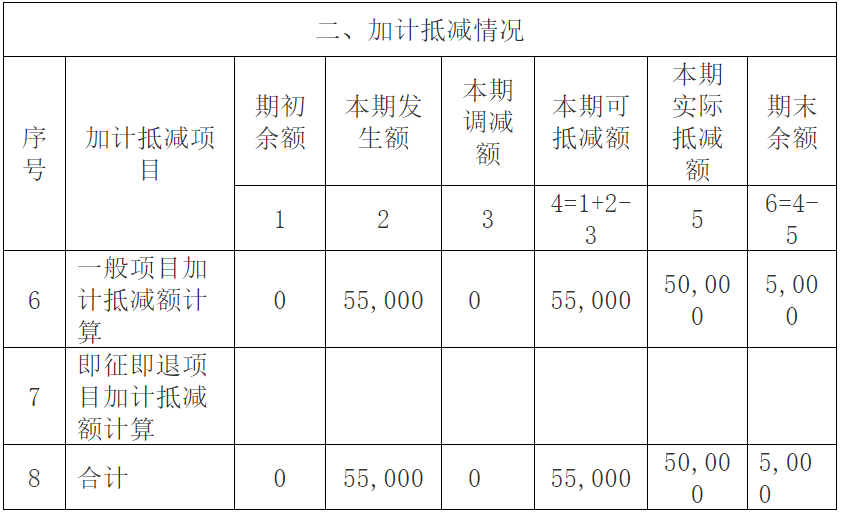 二、加计抵减情况

| 序号 | 加计抵减项目 | 期初余额 | 本期发生额 | 本期调减额 | 本期可抵减额 | 本期实际抵减额 | 期末余额 |
|---|---|---|---|---|---|---|---|
| | | 1 | 2 | 3 | 4=1+2-3 | 5 | 6=4-5 |
| 6 | 一般项目加计抵减额计算 | 0 | 55,000 | 0 | 55,000 | 50,000 | 5,000 |
| 7 | 即征即退项目加计抵减额计算 | | | | | | |
| 8 | 合计 | 0 | 55,000 | 0 | 55,000 | 50,000 | 5,000 |